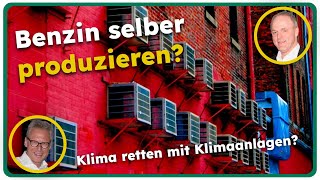 Benzin selber produzieren?

Klima retten mit Klimaanlagen?